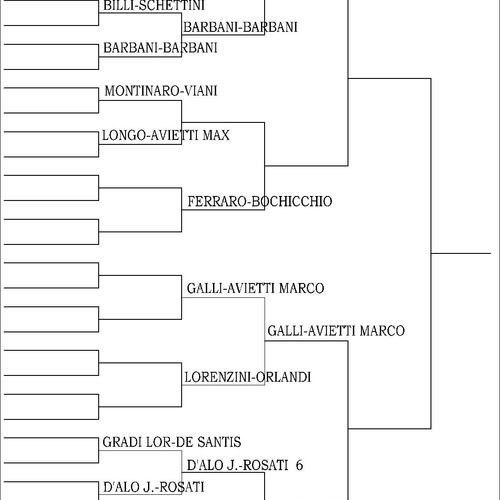 BILLI-SCHETTINI
BARBANI-BARBANI
BARBANI-BARBANI
MONTINARO-VIANI
LONGO-AVIETTI MAX
FERRARO-BOCHICCHIO
GALLI-AVIETTI MARCO
GALLI-AVIETTI MARCO
LORENZINI-ORLANDI
GRADI LOR-DE SANTIS
D'ALO J.-ROSATI 6
D'ALO J.-ROSATI